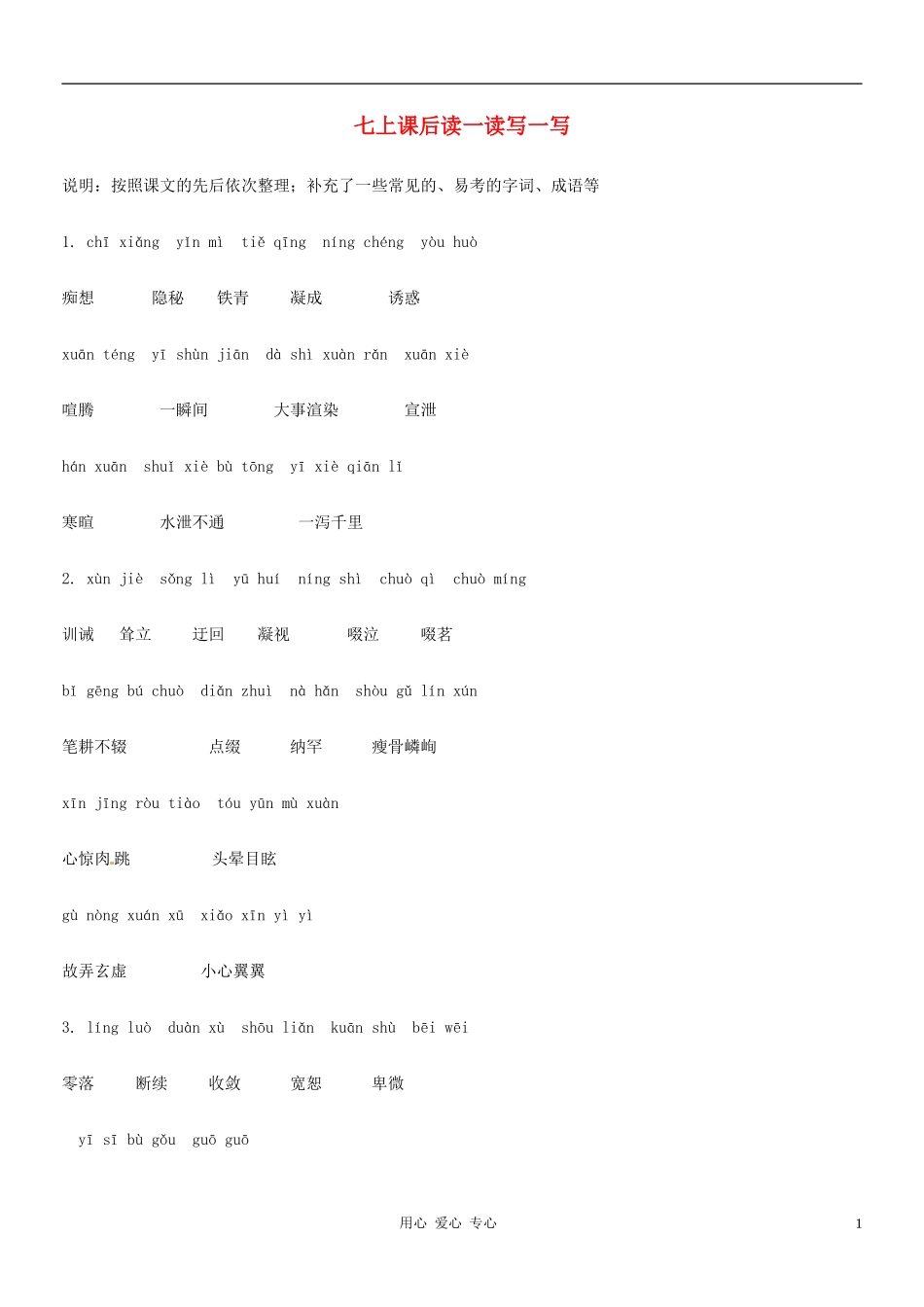 七上课后读一读写一写

说明：按照课文的先后依次整理；补充了一些常见的、易考的字词、成语等

1. chī xiǎng yǐn mì tiě qīng níng chéng yòu huò

痴想 隐秘 铁青 凝成 诱惑

xuān téng yī shùn jiān dà shì xuàn rǎn xuān xiè

喧腾 一瞬间 大事渲染 宣泄

hán xuān shuǐ xiè bù tōng yī xiè qiān lǐ

寒暄 水泄不通 一泻千里

2. xùn jiè sǒng lì yū huí níng shì chuò qì chuò míng

训诫 耸立 迂回 凝视 啜泣 啜茗

bǐ gēng bú chuò diǎn zhuì nà hǎn shòu gǔ lín xún

笔耕不辍 点缀 纳罕 瘦骨嶙峋

xīn jīng ròu tiào tóu yūn mù xuàn

心惊肉跳 头晕目眩

gù nòng xuán xū xiǎo xīn yì yì

故弄玄虚 小心翼翼

3. líng luò duàn xù shōu liǎn kuān shù bēi wēi

零落 断续 收敛 宽恕 卑微

yī sī bù gǒu guō guō

用心 爱心 专心

1